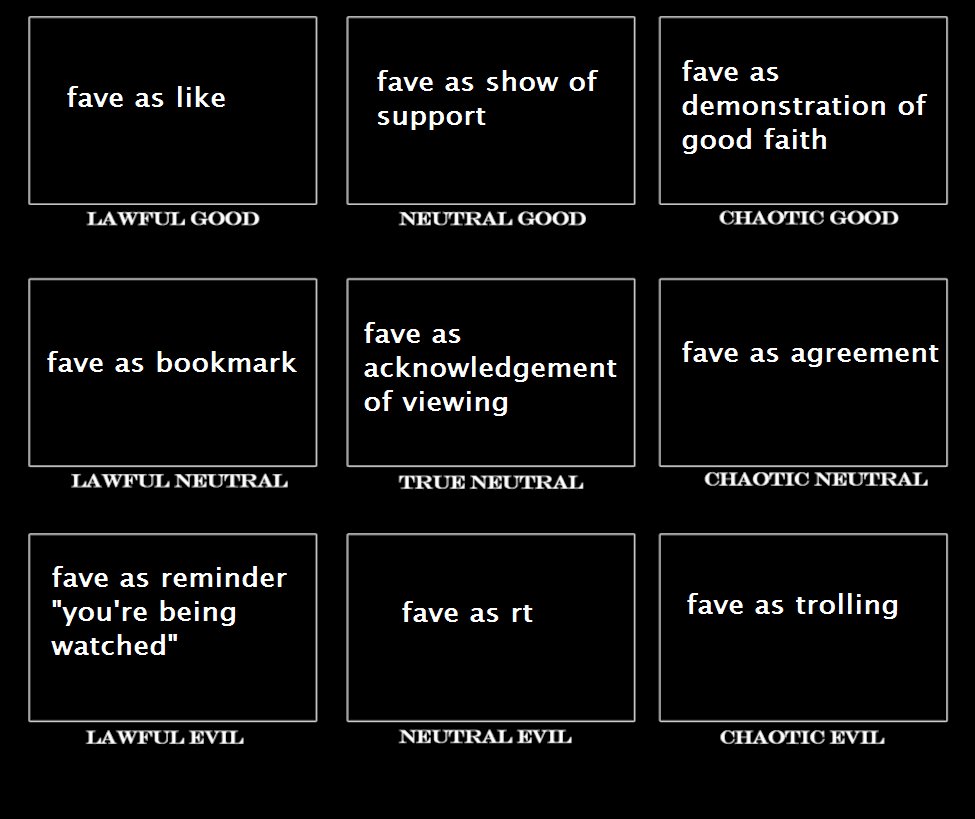 fave as like

LAWFUL GOOD

fave as show of support

NEUTRAL GOOD

fave as demonstration of good faith

CHAOTIC GOOD

fave as bookmark

LAWFUL NEUTRAL

fave as acknowledgement of viewing

TRUE NEUTRAL

fave as agreement

CHAOTIC NEUTRAL

fave as reminder "you're being watched"

LAWFUL EVIL

fave as rt

NEUTRAL EVIL

fave as trolling

CHAOTIC EVIL